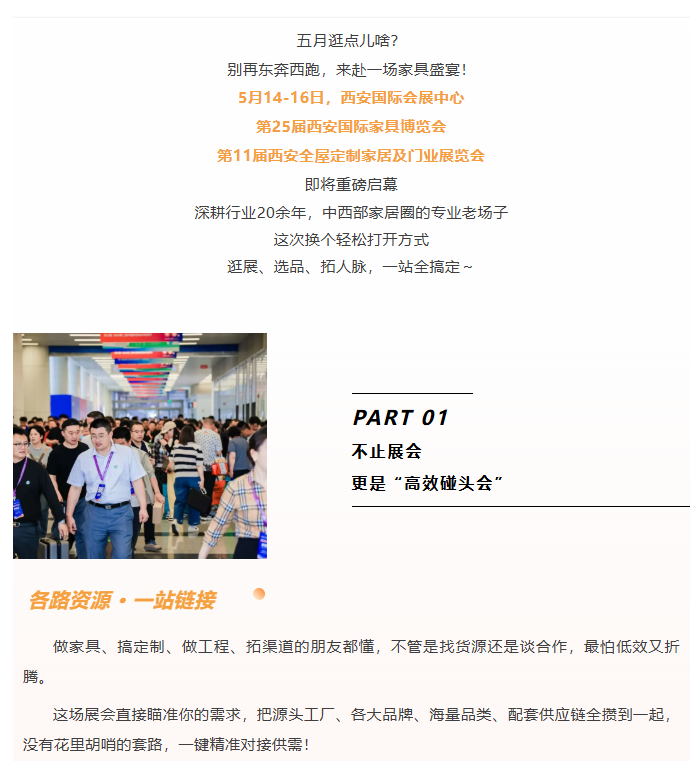 五月逛点儿啥？

别再东奔西跑，来赴一场家具盛宴！

5月14-16日，西安国际会展中心

第25届西安国际家具博览会

第11届西安全屋定制家居及门业展览会

即将重磅启幕

深耕行业20余年，中西部家居圈的专业老场子

这次换个轻松打开方式

逛展、选品、拓人脉，一站全搞定～

PART 01

不止展会

更是“高效碰头会”

各路资源·一站链接

做家具、搞定制、做工程、拓渠道的朋友都懂，不管是找货源还是谈合作，最怕低效又折腾。

这场展会直接瞄准你的需求，把源头工厂、各大品牌、海量品类、配套供应链全攒到一起，没有花里胡哨的套路，一键精准对接供需！